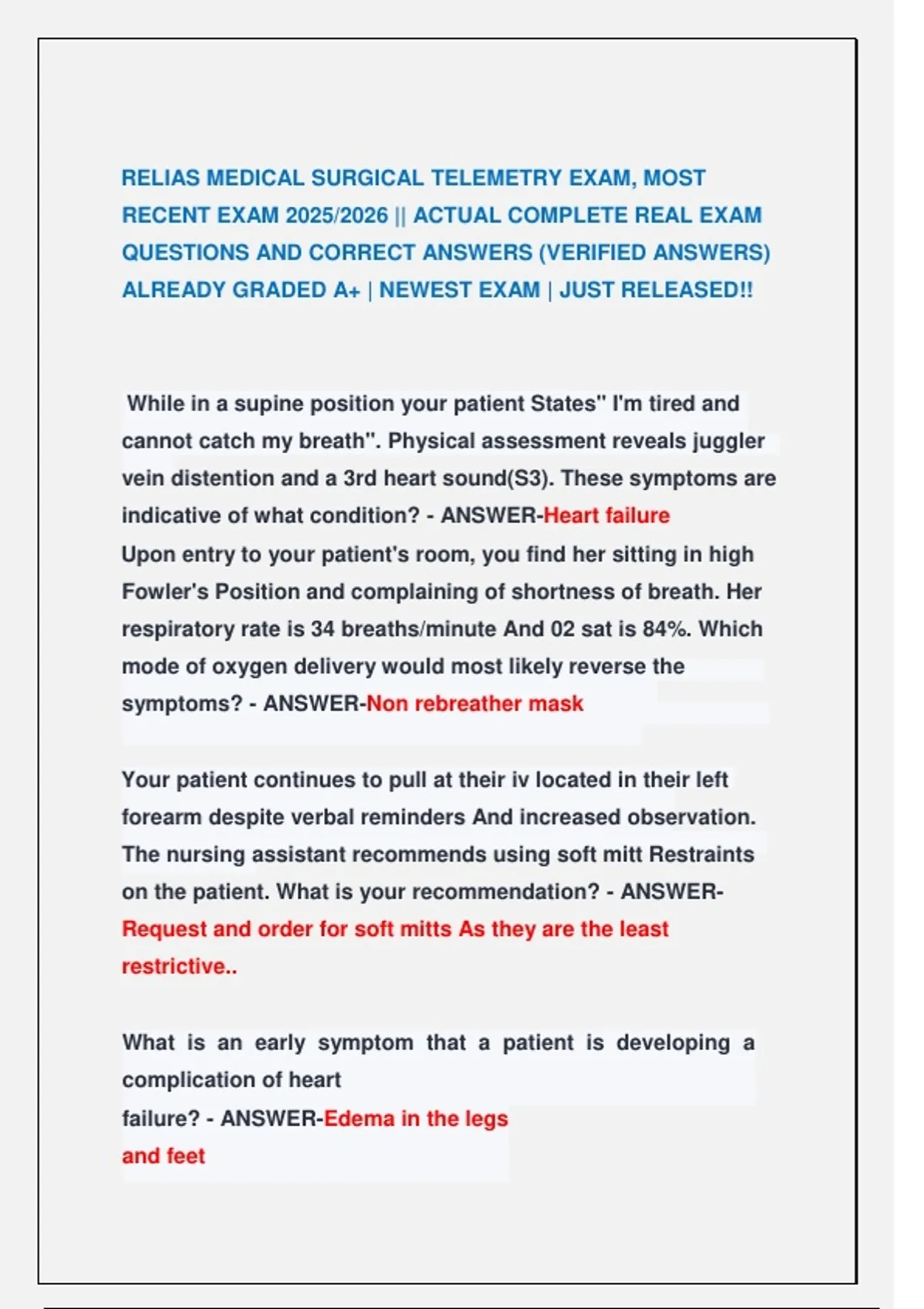 RELIAS MEDICAL SURGICAL TELEMETRY EXAM, MOST RECENT EXAM 2025/2026 || ACTUAL COMPLETE REAL EXAM QUESTIONS AND CORRECT ANSWERS (VERIFIED ANSWERS) ALREADY GRADED A+ | NEWEST EXAM | JUST RELEASED!!

While in a supine position your patient States" I'm tired and cannot catch my breath". Physical assessment reveals juggler vein distention and a 3rd heart sound(S3). These symptoms are indicative of what condition? - ANSWER-Heart failure
Upon entry to your patient's room, you find her sitting in high Fowler's Position and complaining of shortness of breath. Her respiratory rate is 34 breaths/minute And 02 sat is 84%. Which mode of oxygen delivery would most likely reverse the symptoms? - ANSWER-Non rebreather mask

Your patient continues to pull at their iv located in their left forearm despite verbal reminders And increased observation. The nursing assistant recommends using soft mitt Restraints on the patient. What is your recommendation? - ANSWER-Request and order for soft mitts As they are the least restrictive..

What is an early symptom that a patient is developing a complication of heart failure? - ANSWER-Edema in the legs and feet